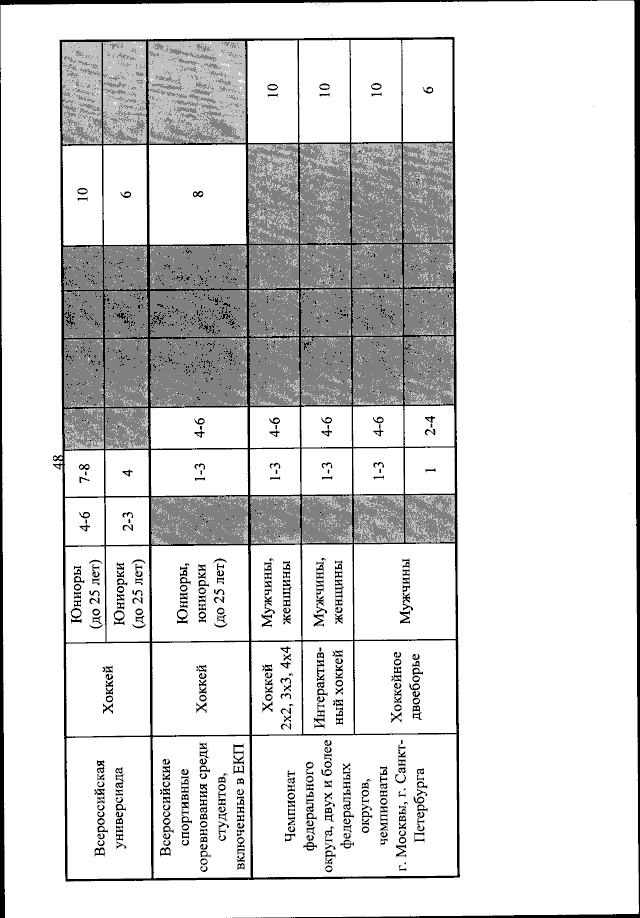 48

| Всероссийская универсиада | Хоккей | Юниоры (до 25 лет) | 4-6 | 7-8 | | | | | 10 | |
|---|---|---|---|---|---|---|---|---|---|---|
| | | Юниорки (до 25 лет) | 2-3 | 4 | | | | | 6 | |
| Всероссийские спортивные соревнования среди студентов, включенные в ЕКП | Хоккей | Юниоры, юниорки (до 25 лет) | | 1-3 | 4-6 | | | | 8 | |
| Чемпионат федерального округа, двух и более федеральных округов, чемпионаты г. Москвы, г. Санкт-Петербурга | Хоккей 2х2, 3х3, 4х4 | Мужчины, женщины | | 1-3 | 4-6 | | | | | 10 |
| | Интерактивный хоккей | Мужчины, женщины | | 1-3 | 4-6 | | | | | 10 |
| | Хоккейное двоеборье | Мужчины | | 1-3 | 4-6 | | | | | 10 |
| | | | | 1 | 2-4 | | | | | 6 |